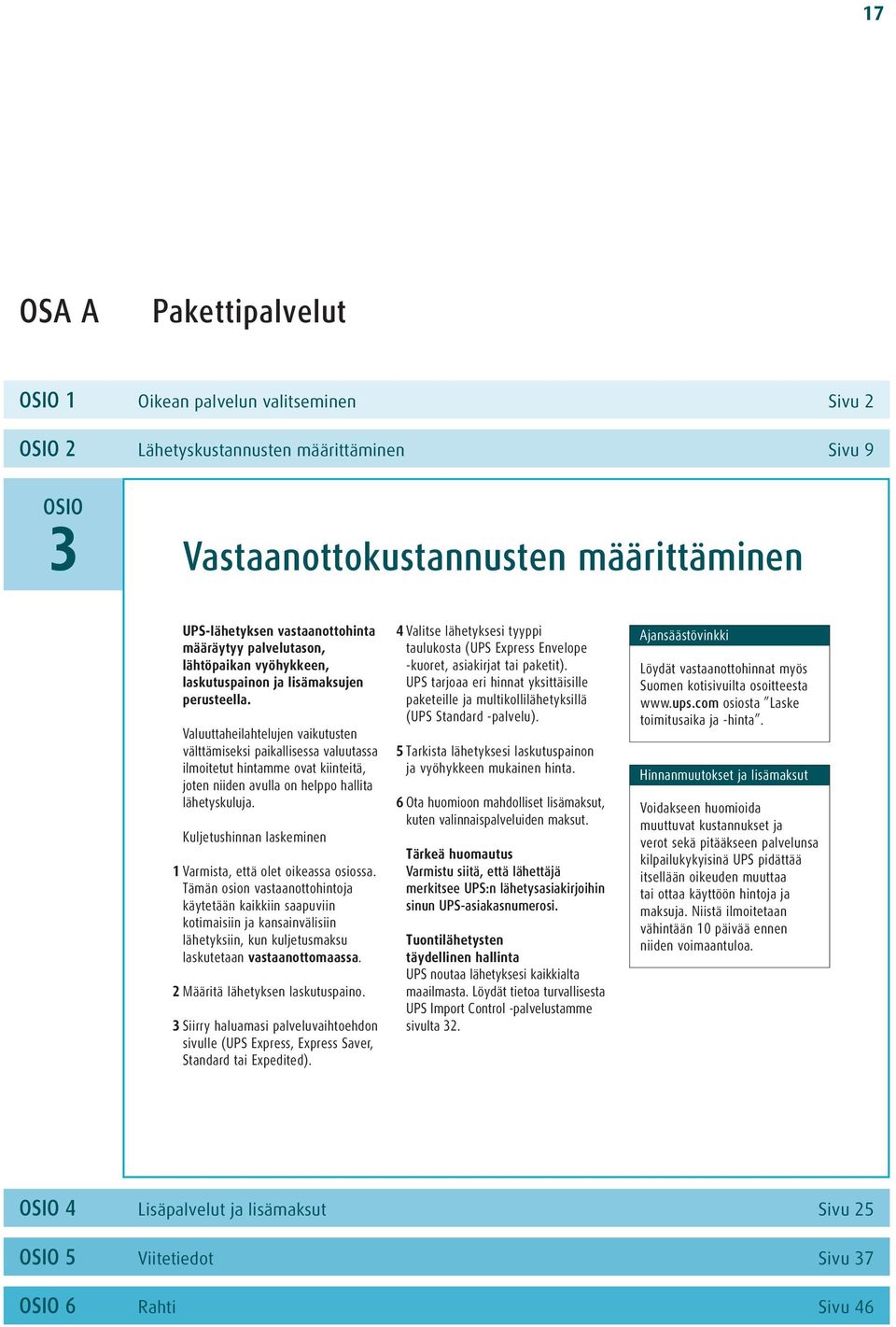 17

OSA A Pakettipalvelut

OSIO 1 Oikean palvelun valitseminen Sivu 2

OSIO 2 Lähetyskustannusten määrittäminen Sivu 9

OSIO 3

Vastaanottokustannusten määrittäminen

UPS-lähetyksen vastaanottohinta määräytyy palvelutason, lähtöpaikan vyöhykkeen, laskutuspainon ja lisämaksujen perusteella.

Valuuttaheilahtelujen vaikutusten välttämiseksi paikallisessa valuutassa ilmoitetut hintamme ovat kiinteitä, joten niiden avulla on helppo hallita lähetyskuluja.

Kuljetushinnan laskeminen

1 Varmista, että olet oikeassa osiossa. Tämän osion vastaanottohintoja käytetään kaikkiin saapuviin kotimaisiin ja kansainvälisiin lähetyksiin, kun kuljetusmaksu laskutetaan vastaanottomaassa.

2 Määritä lähetyksen laskutuspaino.

3 Siirry haluamasi palveluvaihtoehdon sivulle (UPS Express, Express Saver, Standard tai Expedited).

4 Valitse lähetyksesi tyyppi taulukosta (UPS Express Envelope -kuoret, asiakirjat tai paketit). UPS tarjoaa eri hinnat yksittäisille paketeille ja multikollilähetyksillä (UPS Standard -palvelu).

5 Tarkista lähetyksesi laskutuspainon ja vyöhykkeen mukainen hinta.

6 Ota huomioon mahdolliset lisämaksut, kuten valinnaispalveluiden maksut.

Tärkeä huomautus
Varmistu siitä, että lähettäjä merkitsee UPS:n lähetysasiakirjoihin sinun UPS-asiakasnumerosi.

Tuontilähetysten täydellinen hallinta
UPS noutaa lähetyksesi kaikkialta maailmasta. Löydät tietoa turvallisesta UPS Import Control -palvelustamme sivulta 32.

Ajansäästövinkki

Löydät vastaanottohinnat myös Suomen kotisivuilta osoitteesta www.ups.com osiosta ”Laske toimitusaika ja -hinta”.

Hinnanmuutokset ja lisämaksut

Voidakseen huomioida muuttuvat kustannukset ja verot sekä pitääkseen palvelunsa kilpailukykyisinä UPS pidättää itsellään oikeuden muuttaa tai ottaa käyttöön hintoja ja maksuja. Niistä ilmoitetaan vähintään 10 päivää ennen niiden voimaantuloa.

OSIO 4 Lisäpalvelut ja lisämaksut Sivu 25

OSIO 5 Viitetiedot Sivu 37

OSIO 6 Rahti Sivu 46